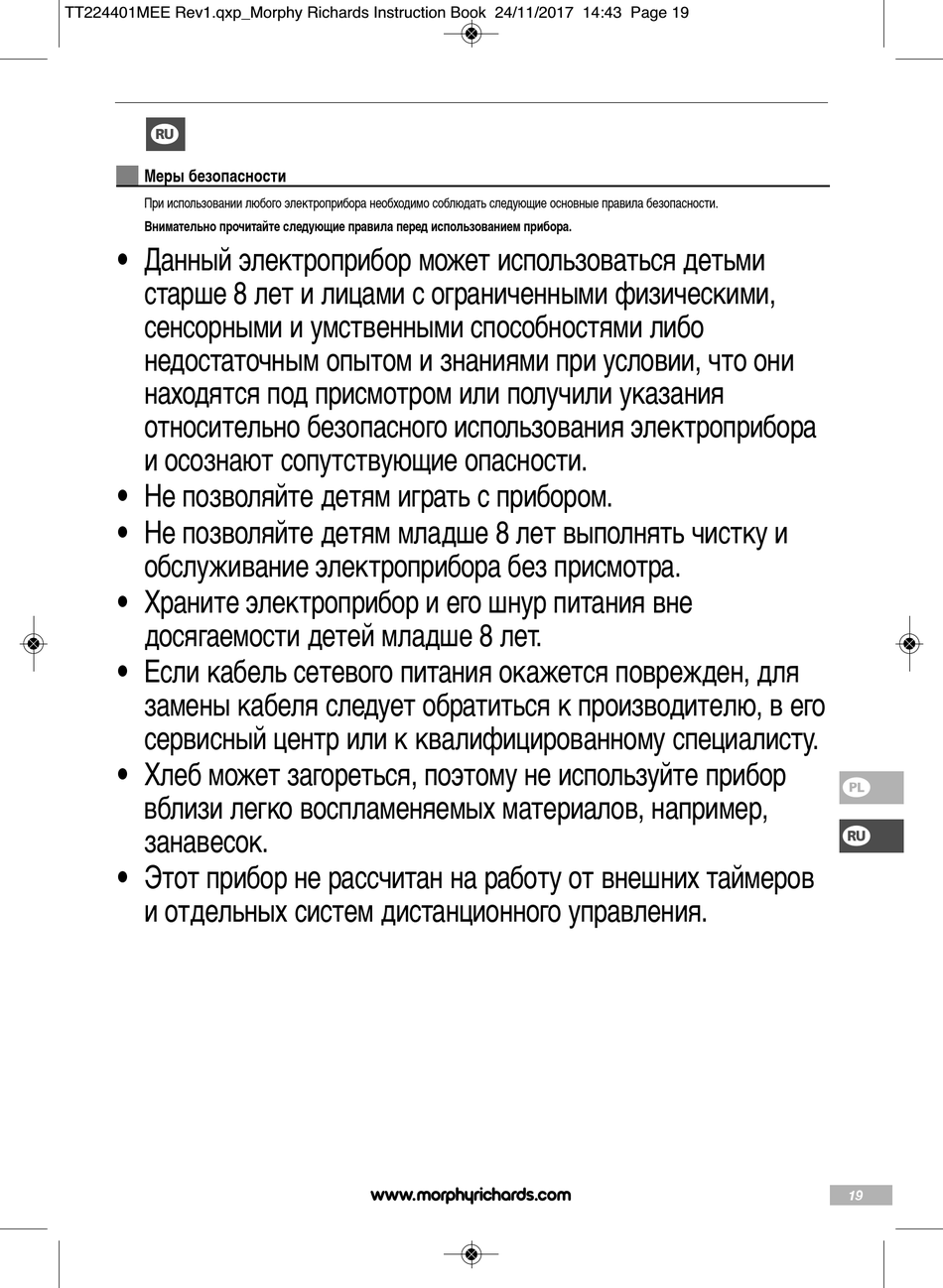 TT224401MEE Rev1.qxp_Morphy Richards Instruction Book 24/11/2017 14:43 Page 19

RU

Меры безопасности

При использовании любого электроприбора необходимо соблюдать следующие основные правила безопасности.

Внимательно прочитайте следующие правила перед использованием прибора.

• Данный электроприбор может использоваться детьми старше 8 лет и лицами с ограниченными физическими, сенсорными и умственными способностями либо недостаточным опытом и знаниями при условии, что они находятся под присмотром или получили указания относительно безопасного использования электроприбора и осознают сопутствующие опасности.
• Не позволяйте детям играть с прибором.
• Не позволяйте детям младше 8 лет выполнять чистку и обслуживание электроприбора без присмотра.
• Храните электроприбор и его шнур питания вне досягаемости детей младше 8 лет.
• Если кабель сетевого питания окажется поврежден, для замены кабеля следует обратиться к производителю, в его сервисный центр или к квалифицированному специалисту.
• Хлеб может загореться, поэтому не используйте прибор вблизи легко воспламеняемых материалов, например, занавесок.
• Этот прибор не рассчитан на работу от внешних таймеров и отдельных систем дистанционного управления.

PL

RU

www.morphyrichards.com

19